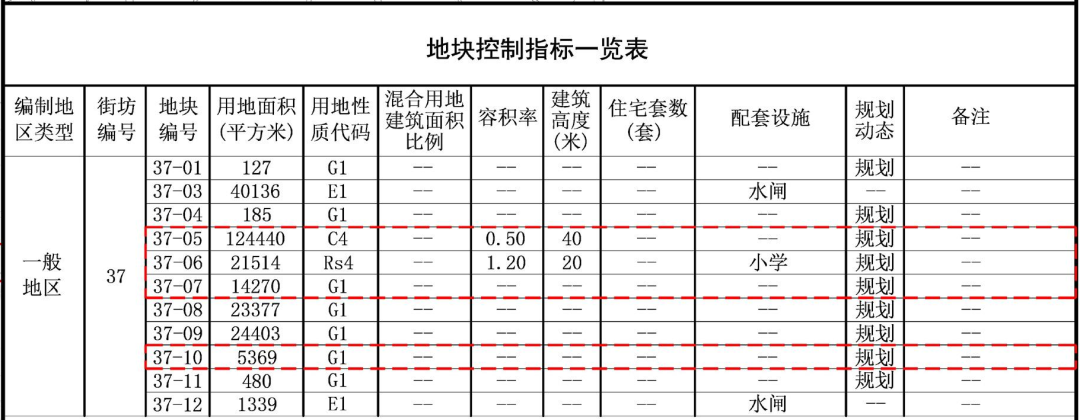 地块控制指标一览表

| 编制地区类型 | 街坊编号 | 地块编号 | 用地面积（平方米） | 用地性质代码 | 混合用地建筑面积比例 | 容积率 | 建筑高度（米） | 住宅套数（套） | 配套设施 | 规划动态 | 备注 |
|---|---|---|---|---|---|---|---|---|---|---|---|
| 一般地区 | 37 | 37-01 | 127 | G1 | -- | -- | -- | -- | -- | 规划 | -- |
| | | 37-03 | 40136 | E1 | -- | -- | -- | -- | 水闸 | -- | -- |
| | | 37-04 | 185 | G1 | -- | -- | -- | -- | -- | 规划 | -- |
| | | 37-05 | 124440 | C4 | -- | 0.50 | 40 | -- | -- | 规划 | -- |
| | | 37-06 | 21514 | Rs4 | -- | 1.20 | 20 | -- | 小学 | 规划 | -- |
| | | 37-07 | 14270 | G1 | -- | -- | -- | -- | -- | 规划 | -- |
| | | 37-08 | 23377 | G1 | -- | -- | -- | -- | -- | 规划 | -- |
| | | 37-09 | 24403 | G1 | -- | -- | -- | -- | -- | 规划 | -- |
| | | 37-10 | 5369 | G1 | -- | -- | -- | -- | -- | 规划 | -- |
| | | 37-11 | 480 | G1 | -- | -- | -- | -- | -- | 规划 | -- |
| | | 37-12 | 1339 | E1 | -- | -- | -- | -- | 水闸 | -- | -- |